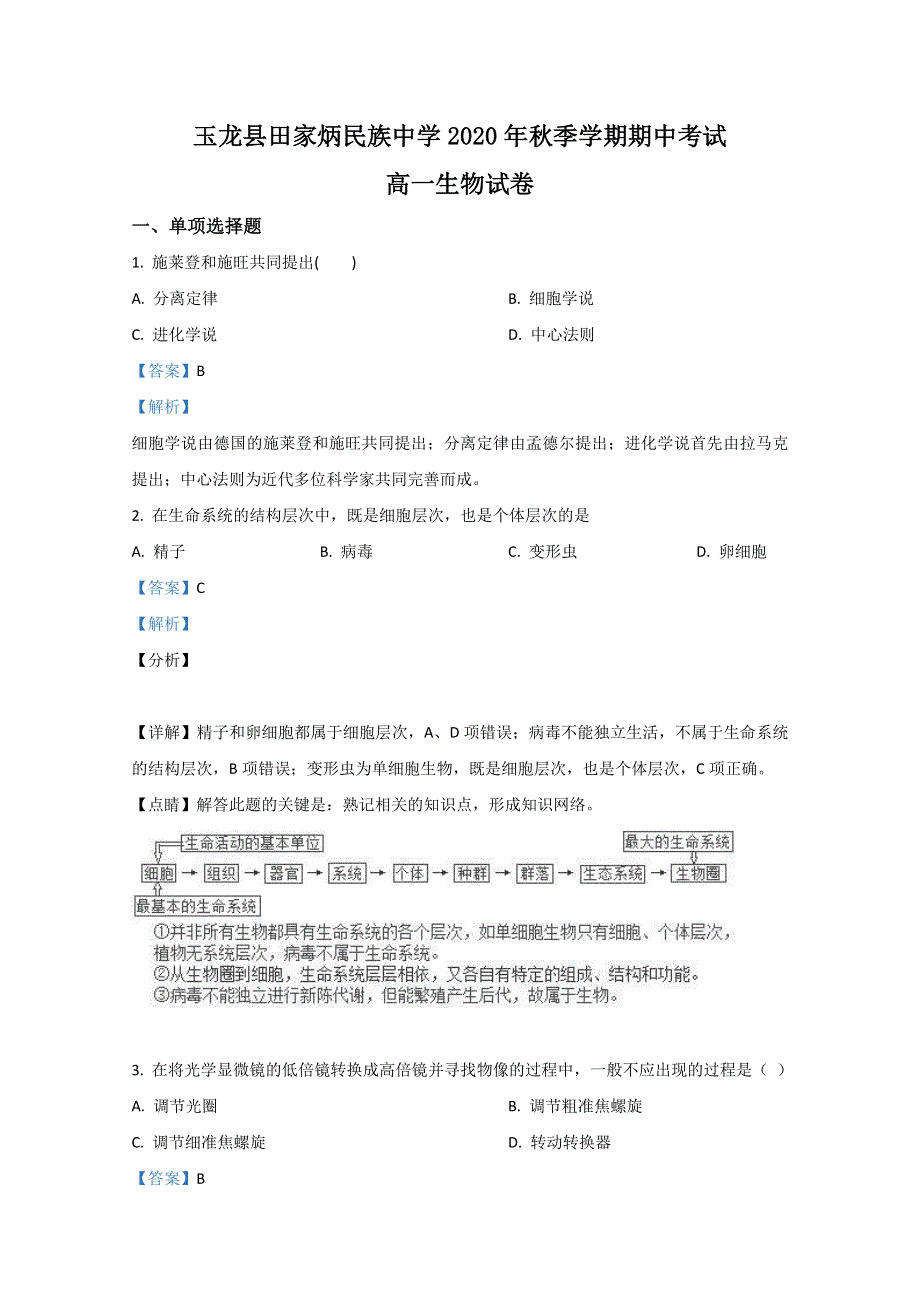 玉龙县田家炳民族中学 2020 年秋季学期期中考试

高一生物试卷

一、单项选择题

1. 施莱登和施旺共同提出(　　)

A. 分离定律

B. 细胞学说

C. 进化学说

D. 中心法则

【答案】B

【解析】

细胞学说由德国的施莱登和施旺共同提出；分离定律由孟德尔提出；进化学说首先由拉马克提出；中心法则为近代多位科学家共同完善而成。

2. 在生命系统的结构层次中，既是细胞层次，也是个体层次的是

A. 精子

B. 病毒

C. 变形虫

D. 卵细胞

【答案】C

【解析】

【分析】

【详解】精子和卵细胞都属于细胞层次，A、D 项错误；病毒不能独立生活，不属于生命系统的结构层次，B 项错误；变形虫为单细胞生物，既是细胞层次，也是个体层次，C 项正确。

【点睛】解答此题的关键是：熟记相关的知识点，形成知识网络。

生命活动的基本单位

最大的生命系统

细胞 → 组织 → 器官 → 系统 → 个体 → 种群 → 群落 → 生态系统 → 生物圈

最基本的生命系统

①并非所有生物都具有生命系统的各个层次，如单细胞生物只有细胞、个体层次，植物无系统层次，病毒不属于生命系统。

②从生物圈到细胞，生命系统层层相依，又各自有特定的组成、结构和功能。

③病毒不能独立进行新陈代谢，但能繁殖产生后代，故属于生物。

3. 在将光学显微镜的低倍镜转换成高倍镜并寻找物像的过程中，一般不应出现的过程是（ ）

A. 调节光圈

B. 调节粗准焦螺旋

C. 调节细准焦螺旋

D. 转动转换器

【答案】B